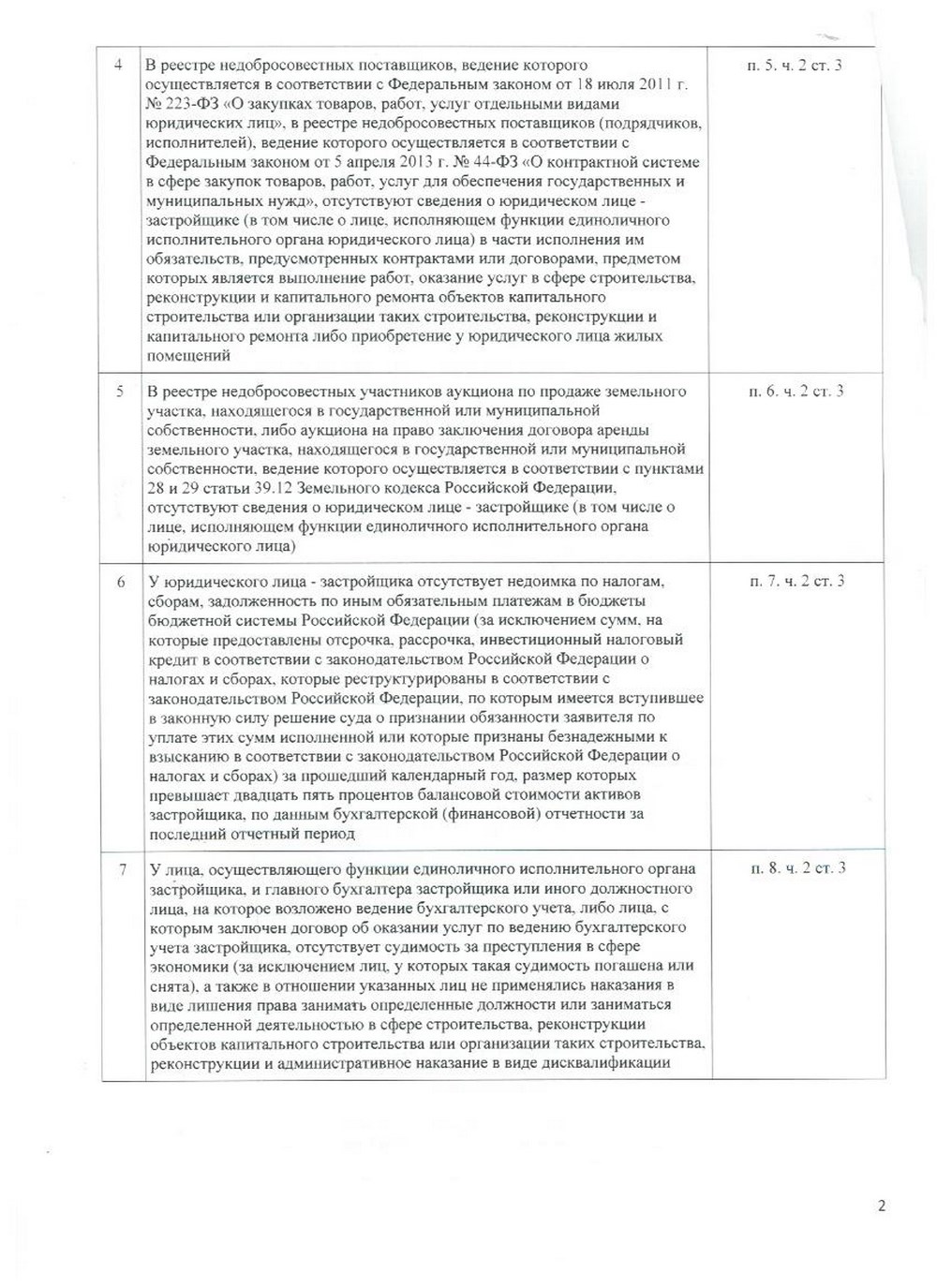 | | | |
|---|---|---|
| 4 | В реестре недобросовестных поставщиков, ведение которого осуществляется в соответствии с Федеральным законом от 18 июля 2011 г. № 223-ФЗ «О закупках товаров, работ, услуг отдельными видами юридических лиц», в реестре недобросовестных поставщиков (подрядчиков, исполнителей), ведение которого осуществляется в соответствии с Федеральным законом от 5 апреля 2013 г. № 44-ФЗ «О контрактной системе в сфере закупок товаров, работ, услуг для обеспечения государственных и муниципальных нужд», отсутствуют сведения о юридическом лице - застройщике (в том числе о лице, исполняющем функции единоличного исполнительного органа юридического лица) в части исполнения им обязательств, предусмотренных контрактами или договорами, предметом которых является выполнение работ, оказание услуг в сфере строительства, реконструкции и капитального ремонта объектов капитального строительства или организации таких строительства, реконструкции и капитального ремонта либо приобретение у юридического лица жилых помещений | п. 5. ч. 2 ст. 3 |
| 5 | В реестре недобросовестных участников аукциона по продаже земельного участка, находящегося в государственной или муниципальной собственности, либо аукциона на право заключения договора аренды земельного участка, находящегося в государственной или муниципальной собственности, ведение которого осуществляется в соответствии с пунктами 28 и 29 статьи 39.12 Земельного кодекса Российской Федерации, отсутствуют сведения о юридическом лице - застройщике (в том числе о лице, исполняющем функции единоличного исполнительного органа юридического лица) | п. 6. ч. 2 ст. 3 |
| 6 | У юридического лица - застройщика отсутствует недоимка по налогам, сборам, задолженность по иным обязательным платежам в бюджеты бюджетной системы Российской Федерации (за исключением сумм, на которые предоставлены отсрочка, рассрочка, инвестиционный налоговый кредит в соответствии с законодательством Российской Федерации о налогах и сборах, которые реструктурированы в соответствии с законодательством Российской Федерации, по которым имеется вступившее в законную силу решение суда о признании обязанности заявителя по уплате этих сумм исполненной или которые признаны безнадежными к взысканию в соответствии с законодательством Российской Федерации о налогах и сборах) за прошедший календарный год, размер которых превышает двадцать пять процентов балансовой стоимости активов застройщика, по данным бухгалтерской (финансовой) отчетности за последний отчетный период | п. 7. ч. 2 ст. 3 |
| 7 | У лица, осуществляющего функции единоличного исполнительного органа застройщика, и главного бухгалтера застройщика или иного должностного лица, на которое возложено ведение бухгалтерского учета, либо лица, с которым заключен договор об оказании услуг по ведению бухгалтерского учета застройщика, отсутствует судимость за преступления в сфере экономики (за исключением лиц, у которых такая судимость погашена или снята), а также в отношении указанных лиц не применялись наказания в виде лишения права занимать определенные должности или заниматься определенной деятельностью в сфере строительства, реконструкции объектов капитального строительства или организации таких строительства, реконструкции и административное наказание в виде дисквалификации | п. 8. ч. 2 ст. 3 |

2